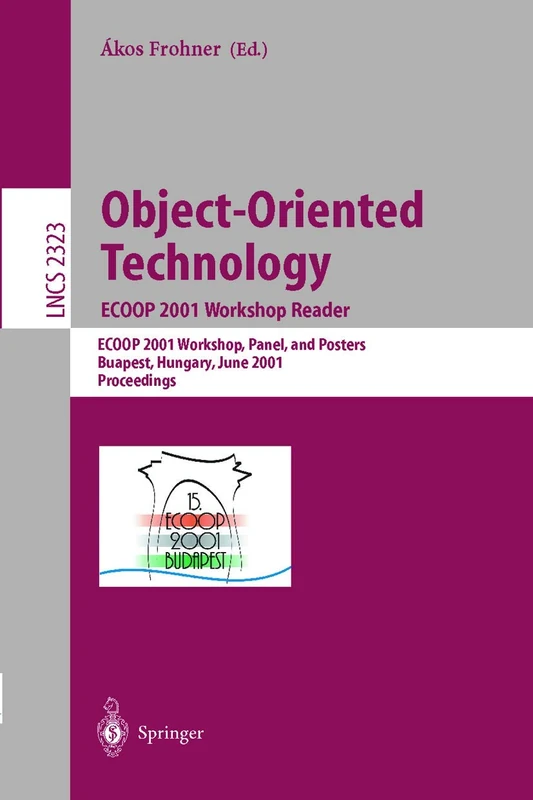 Ákos Frohner (Ed.)

LNCS 2323

Object-Oriented Technology

ECOOP 2001 Workshop Reader

ECOOP 2001 Workshop, Panel, and Posters
Buapest, Hungary, June 2001
Proceedings

15.
ECOOP
2001
BUDAPEST

Springer